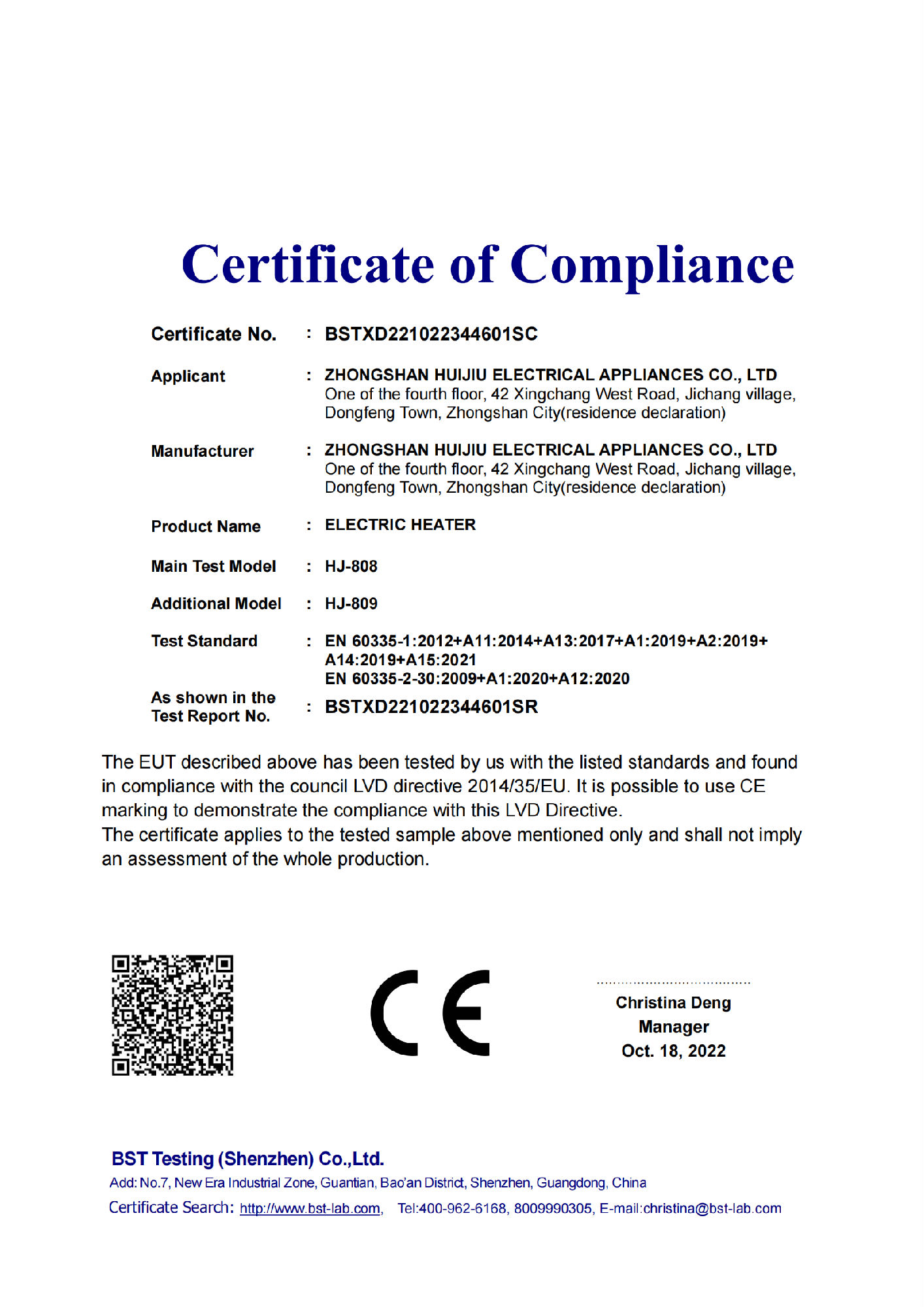 Certificate of Compliance

Certificate No. : BSTXD221022344601SC

Applicant : ZHONGSHAN HUIJIU ELECTRICAL APPLIANCES CO., LTD
One of the fourth floor, 42 Xingchang West Road, Jichang village, Dongfeng Town, Zhongshan City(residence declaration)

Manufacturer : ZHONGSHAN HUIJIU ELECTRICAL APPLIANCES CO., LTD
One of the fourth floor, 42 Xingchang West Road, Jichang village, Dongfeng Town, Zhongshan City(residence declaration)

Product Name : ELECTRIC HEATER

Main Test Model : HJ-808

Additional Model : HJ-809

Test Standard : EN 60335-1:2012+A11:2014+A13:2017+A1:2019+A2:2019+A14:2019+A15:2021
EN 60335-2-30:2009+A1:2020+A12:2020

As shown in the Test Report No. : BSTXD221022344601SR

The EUT described above has been tested by us with the listed standards and found in compliance with the council LVD directive 2014/35/EU. It is possible to use CE marking to demonstrate the compliance with this LVD Directive.
The certificate applies to the tested sample above mentioned only and shall not imply an assessment of the whole production.

CE

Christina Deng
Manager
Oct. 18, 2022

BST Testing (Shenzhen) Co.,Ltd.
Add: No.7, New Era Industrial Zone, Guantian, Bao'an District, Shenzhen, Guangdong, China
Certificate Search: http://www.bst-lab.com, Tel:400-962-6168, 8009990305, E-mail:christina@bst-lab.com